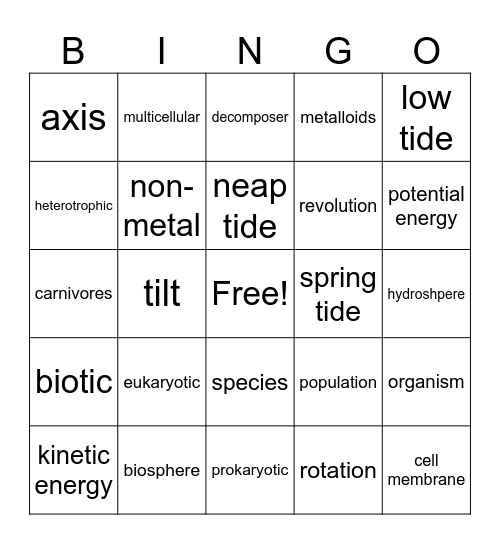 | B | I | N | G | O |
|---|---|---|---|---|
| axis | multicellular | decomposer | metalloids | low tide |
| heterotrophic | non-metal | neap tide | revolution | potential energy |
| carnivores | tilt | Free! | spring tide | hydroshpere |
| biotic | eukaryotic | species | population | organism |
| kinetic energy | biosphere | prokaryotic | rotation | cell membrane |